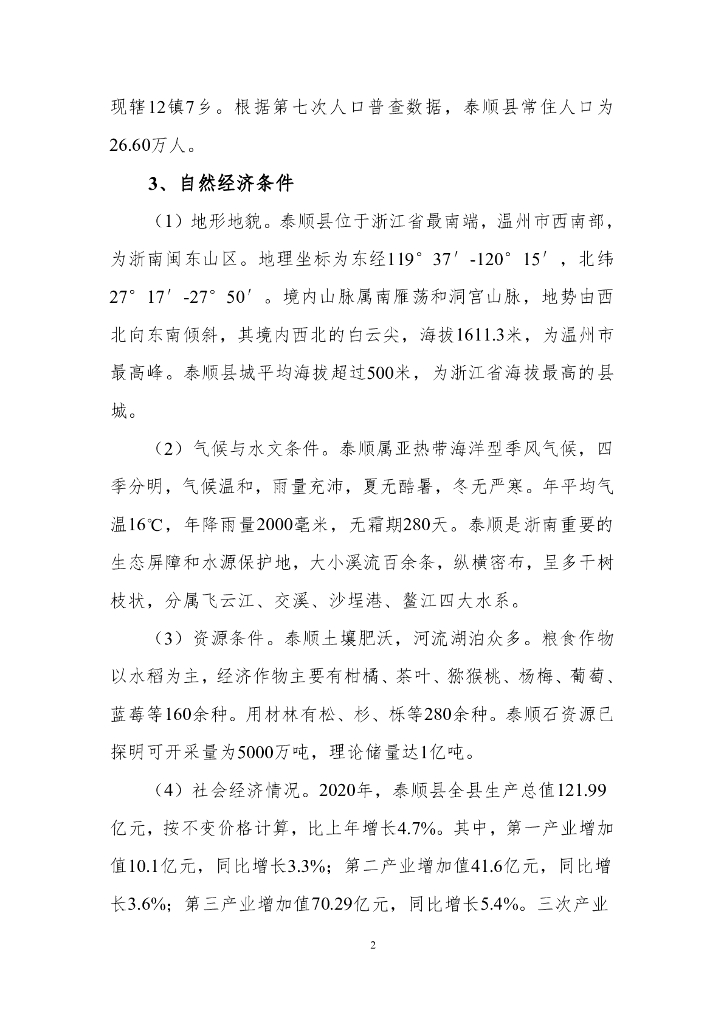 现辖12镇7乡。根据第七次人口普查数据，泰顺县常住人口为26.60万人。

3、自然经济条件

（1）地形地貌。泰顺县位于浙江省最南端，温州市西南部，为浙南闽东山区。地理坐标为东经119°37′-120°15′，北纬27°17′-27°50′。境内山脉属南雁荡和洞宫山脉，地势由西北向东南倾斜，其境内西北的白云尖，海拔1611.3米，为温州市最高峰。泰顺县城平均海拔超过500米，为浙江省海拔最高的县城。

（2）气候与水文条件。泰顺属亚热带海洋型季风气候，四季分明，气候温和，雨量充沛，夏无酷暑，冬无严寒。年平均气温16℃，年降雨量2000毫米，无霜期280天。泰顺是浙南重要的生态屏障和水源保护地，大小溪流百余条，纵横密布，呈多干树枝状，分属飞云江、交溪、沙埕港、鳌江四大水系。

（3）资源条件。泰顺土壤肥沃，河流湖泊众多。粮食作物以水稻为主，经济作物主要有柑橘、茶叶、猕猴桃、杨梅、葡萄、蓝莓等160余种。用材林有松、杉、栎等280余种。泰顺石资源已探明可开采量为5000万吨，理论储量达1亿吨。

（4）社会经济情况。2020年，泰顺县全县生产总值121.99亿元，按不变价格计算，比上年增长4.7%。其中，第一产业增加值10.1亿元，同比增长3.3%；第二产业增加值41.6亿元，同比增长3.6%；第三产业增加值70.29亿元，同比增长5.4%。三次产业

2